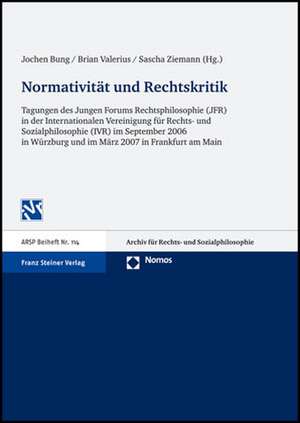 Jochen Bung / Brian Valerius / Sascha Ziemann (Hg.)

Normativität und Rechtskritik

Tagungen des Jungen Forums Rechtsphilosophie (JFR) in der Internationalen Vereinigung für Rechts- und Sozialphilosophie (IVR) im September 2006 in Würzburg und im März 2007 in Frankfurt am Main

ARSP Beiheft Nr. 114

Archiv für Rechts- und Sozialphilosophie

Franz Steiner Verlag

Nomos